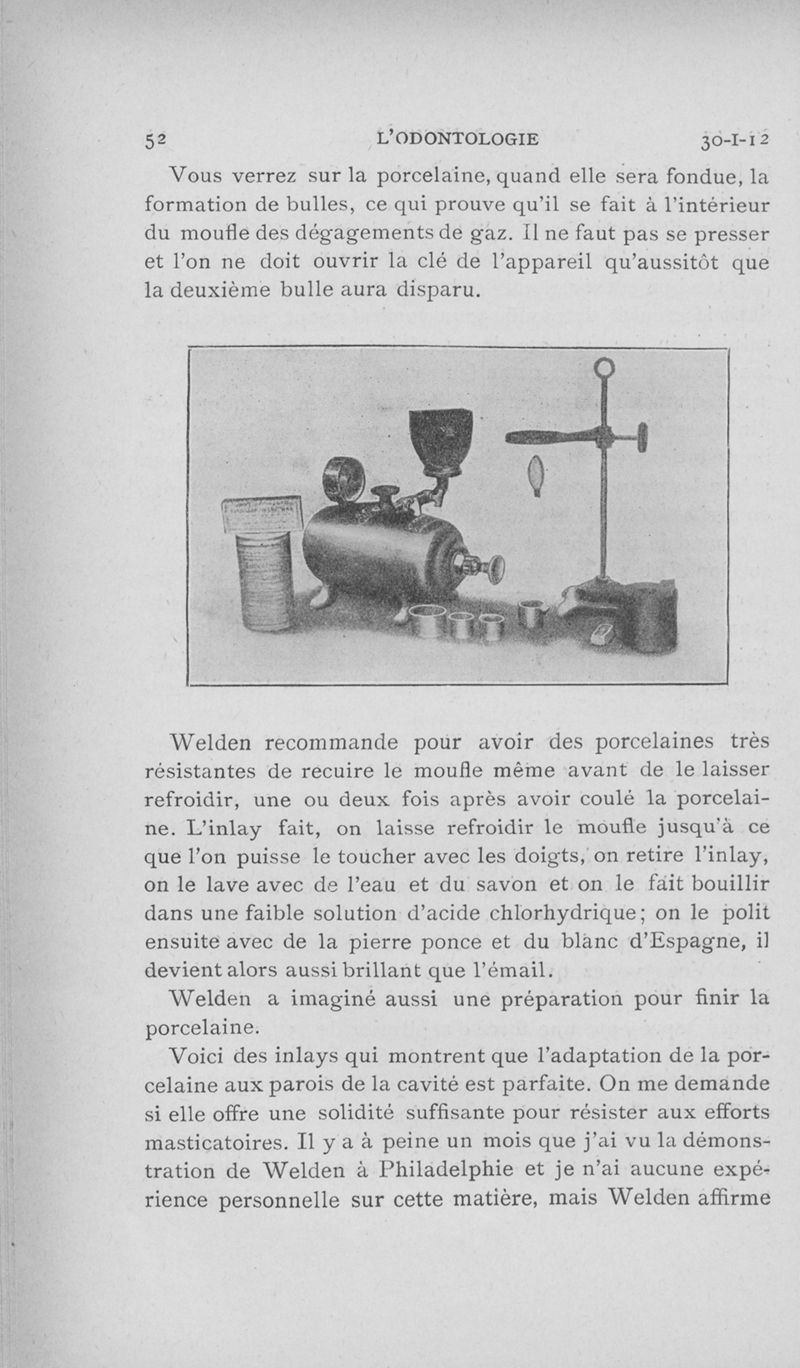 52 L'ODONTOLOGIE 30-I-12

Vous verrez sur la porcelaine, quand elle sera fondue, la formation de bulles, ce qui prouve qu'il se fait à l'intérieur du moufle des dégagements de gaz. Il ne faut pas se presser et l'on ne doit ouvrir la clé de l'appareil qu'aussitôt que la deuxième bulle aura disparu.

Welden recommande pour avoir des porcelaines très résistantes de recuire le moufle même avant de le laisser refroidir, une ou deux fois après avoir coulé la porcelaine. L'inlay fait, on laisse refroidir le moufle jusqu'à ce que l'on puisse le toucher avec les doigts, on retire l'inlay, on le lave avec de l'eau et du savon et on le fait bouillir dans une faible solution d'acide chlorhydrique; on le polit ensuite avec de la pierre ponce et du blanc d'Espagne, il devient alors aussi brillant que l'émail.

Welden a imaginé aussi une préparation pour finir la porcelaine.

Voici des inlays qui montrent que l'adaptation de la porcelaine aux parois de la cavité est parfaite. On me demande si elle offre une solidité suffisante pour résister aux efforts masticatoires. Il y a à peine un mois que j'ai vu la démonstration de Welden à Philadelphie et je n'ai aucune expérience personnelle sur cette matière, mais Welden affirme